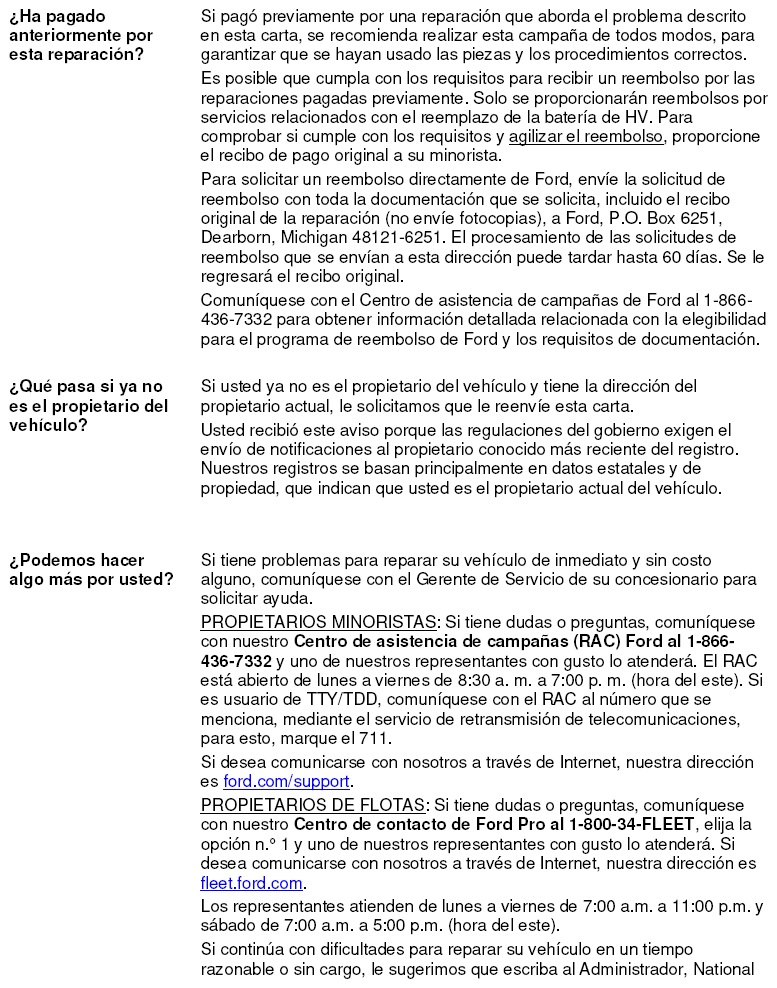 ¿Ha pagado anteriormente por esta reparación?

Si pagó previamente por una reparación que aborda el problema descrito en esta carta, se recomienda realizar esta campaña de todos modos, para garantizar que se hayan usado las piezas y los procedimientos correctos.

Es posible que cumpla con los requisitos para recibir un reembolso por las reparaciones pagadas previamente. Solo se proporcionarán reembolsos por servicios relacionados con el reemplazo de la batería de HV. Para comprobar si cumple con los requisitos y agilizar el reembolso, proporcione el recibo de pago original a su minorista.

Para solicitar un reembolso directamente de Ford, envíe la solicitud de reembolso con toda la documentación que se solicita, incluido el recibo original de la reparación (no envíe fotocopias), a Ford, P.O. Box 6251, Dearborn, Michigan 48121-6251. El procesamiento de las solicitudes de reembolso que se envían a esta dirección puede tardar hasta 60 días. Se le regresará el recibo original.

Comuníquese con el Centro de asistencia de campañas de Ford al 1-866-436-7332 para obtener información detallada relacionada con la elegibilidad para el programa de reembolso de Ford y los requisitos de documentación.

¿Qué pasa si ya no es el propietario del vehículo?

Si usted ya no es el propietario del vehículo y tiene la dirección del propietario actual, le solicitamos que le reenvíe esta carta.

Usted recibió este aviso porque las regulaciones del gobierno exigen el envío de notificaciones al propietario conocido más reciente del registro. Nuestros registros se basan principalmente en datos estatales y de propiedad, que indican que usted es el propietario actual del vehículo.

¿Podemos hacer algo más por usted?

Si tiene problemas para reparar su vehículo de inmediato y sin costo alguno, comuníquese con el Gerente de Servicio de su concesionario para solicitar ayuda.

PROPIETARIOS MINORISTAS: Si tiene dudas o preguntas, comuníquese con nuestro Centro de asistencia de campañas (RAC) Ford al 1-866-436-7332 y uno de nuestros representantes con gusto lo atenderá. El RAC está abierto de lunes a viernes de 8:30 a. m. a 7:00 p. m. (hora del este). Si es usuario de TTY/TDD, comuníquese con el RAC al número que se menciona, mediante el servicio de retransmisión de telecomunicaciones, para esto, marque el 711.

Si desea comunicarse con nosotros a través de Internet, nuestra dirección es ford.com/support.

PROPIETARIOS DE FLOTAS: Si tiene dudas o preguntas, comuníquese con nuestro Centro de contacto de Ford Pro al 1-800-34-FLEET, elija la opción n.º 1 y uno de nuestros representantes con gusto lo atenderá. Si desea comunicarse con nosotros a través de Internet, nuestra dirección es fleet.ford.com.

Los representantes atienden de lunes a viernes de 7:00 a.m. a 11:00 p.m. y sábado de 7:00 a.m. a 5:00 p.m. (hora del este).

Si continúa con dificultades para reparar su vehículo en un tiempo razonable o sin cargo, le sugerimos que escriba al Administrador, National